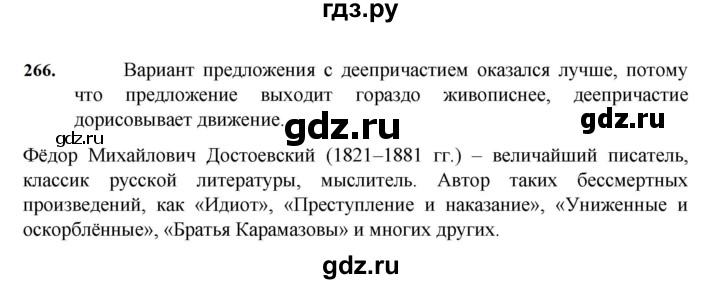 гдз.ру

266. Вариант предложения с деепричастием оказался лучше, потому что предложение выходит гораздо живописнее, деепричастие дорисовывает движение.

gdz.ru gdz.ru gdz.ru

Фёдор Михайлович Достоевский (1821–1881 гг.) – величайший писатель, классик русской литературы, мыслитель. Автор таких бессмертных произведений, как «Идиот», «Преступление и наказание», «Униженные и оскорблённые», «Братья Карамазовы» и многих других.

gdz.ru